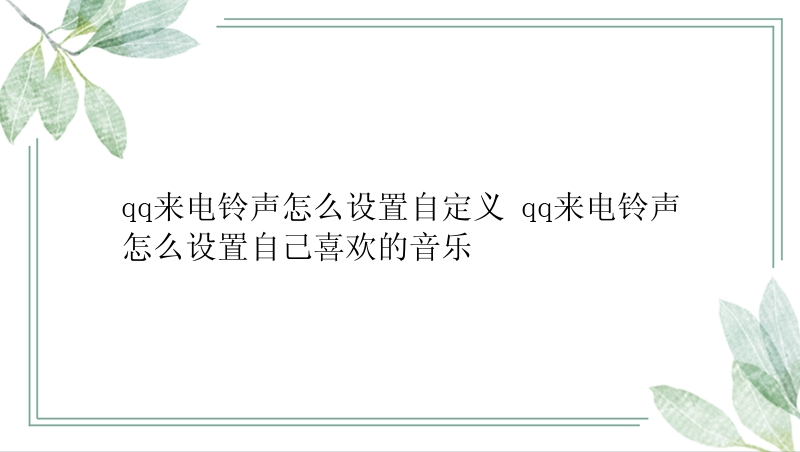 qq来电铃声怎么设置自定义 qq来电铃声怎么设置自己喜欢的音乐